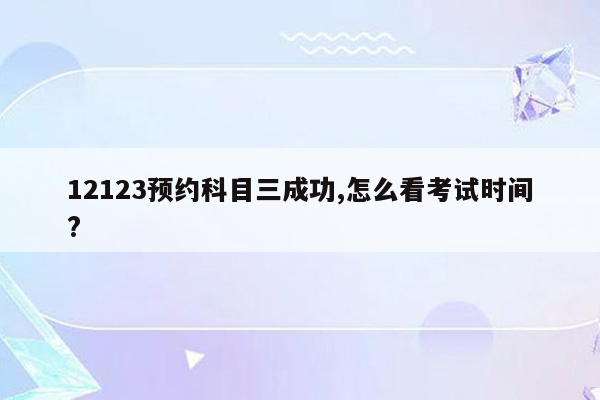 12123预约科目三成功,怎么看考试时间?